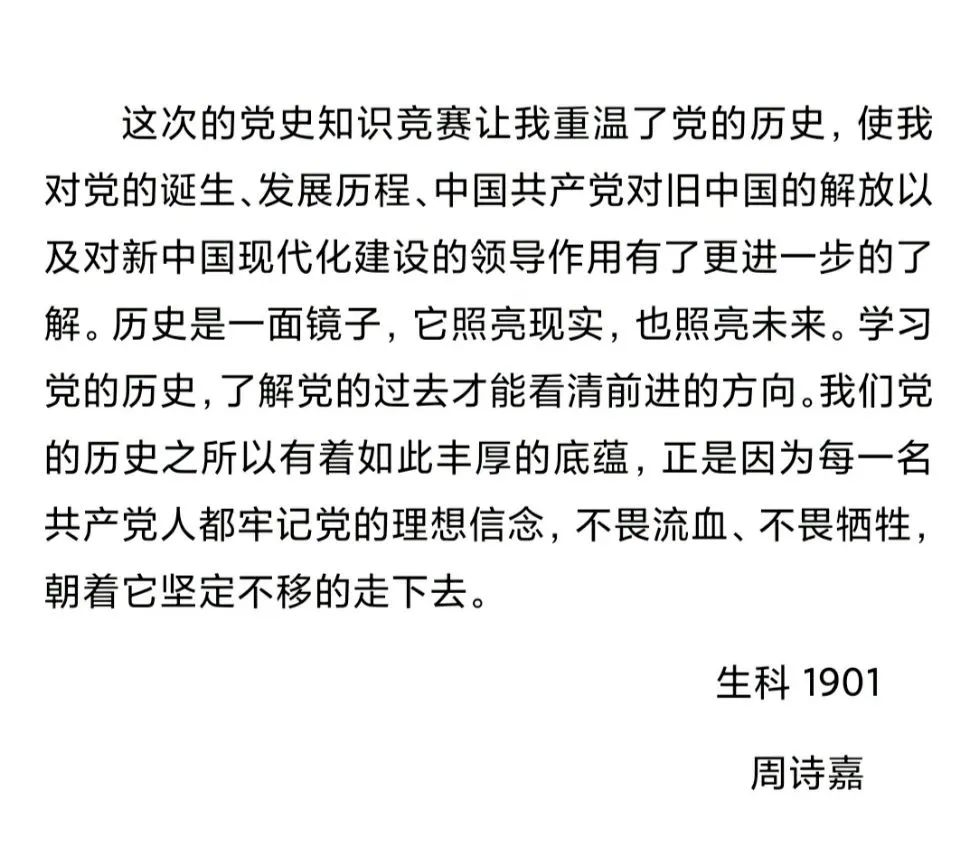 这次的党史知识竞赛让我重温了党的历史，使我对党的诞生、发展历程、中国共产党对旧中国的解放以及对新中国现代化建设的领导作用有了更进一步的了解。历史是一面镜子，它照亮现实，也照亮未来。学习党的历史，了解党的过去才能看清前进的方向。我们党的历史之所以有着如此丰厚的底蕴，正是因为每一名共产党人都牢记党的理想信念，不畏流血、不畏牺牲，朝着它坚定不移的走下去。

生科 1901

周诗嘉